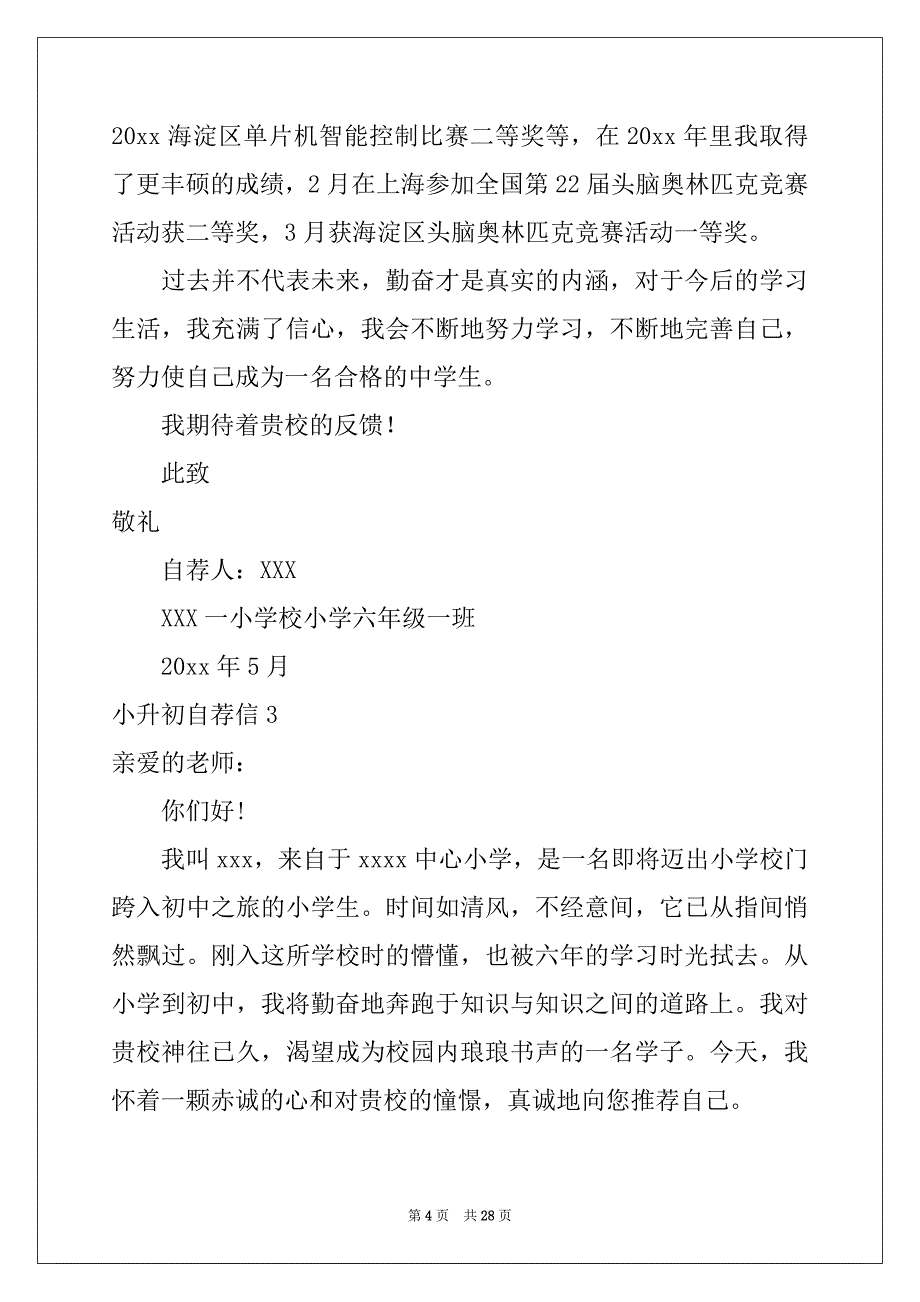 20xx 海淀区单片机智能控制比赛二等奖等，在 20xx 年里我取得了更丰硕的成绩，2 月在上海参加全国第 22 届头脑奥林匹克竞赛活动获二等奖，3 月获海淀区头脑奥林匹克竞赛活动一等奖。

过去并不代表未来，勤奋才是真实的内涵，对于今后的学习生活，我充满了信心，我会不断地努力学习，不断地完善自己，努力使自己成为一名合格的中学生。

我期待着贵校的反馈！

此致

敬礼

自荐人：XXX

XXX 一小学校小学六年级一班

20xx 年 5 月

小升初自荐信 3

亲爱的老师：

你们好!

我叫 xxx，来自于 xxxx 中心小学，是一名即将迈出小学校门跨入初中之旅的小学生。时间如清风，不经意间，它已从指间悄然飘过。刚入这所学校时的懵懂，也被六年的学习时光拭去。从小学到初中，我将勤奋地奔跑于知识与知识之间的道路上。我对贵校神往已久，渴望成为校园内琅琅书声的一名学子。今天，我怀着一颗赤诚的心和对贵校的憧憬，真诚地向您推荐自己。

第 4 页 共 28 页